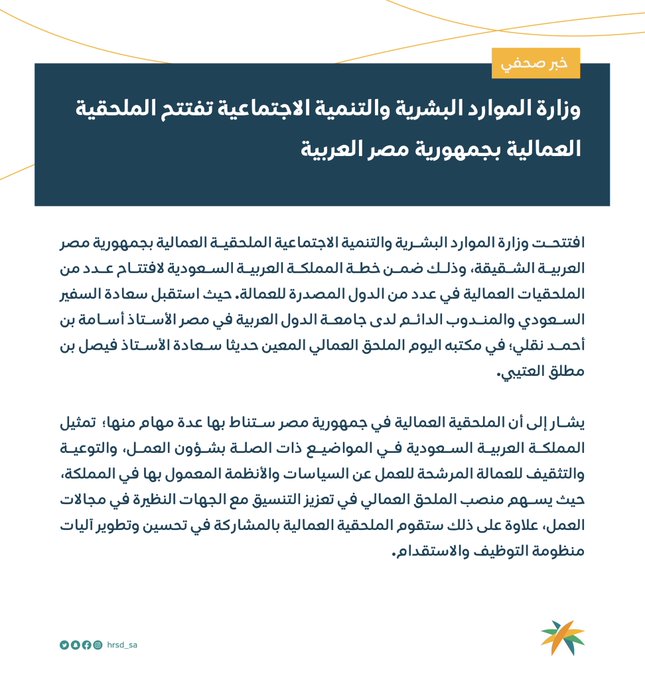 خبر صحفي

وزارة الموارد البشرية والتنمية الاجتماعية تفتتح الملحقية العمالية بجمهورية مصر العربية

افتتحت وزارة الموارد البشرية والتنمية الاجتماعية الملحقية العمالية بجمهورية مصر العربية الشقيقة، وذلك ضمن خطة المملكة العربية السعودية لافتتاح عدد من الملحقيات العمالية في عدد من الدول المصدرة للعمالة. حيث استقبل سعادة السفير السعودي والمندوب الدائم لدى جامعة الدول العربية في مصر الأستاذ أسامة بن أحمد نقلي؛ في مكتبه اليوم الملحق العمالي المعين حديثا سعادة الأستاذ فيصل بن مطلق العتيبي.

يشار إلى أن الملحقية العمالية في جمهورية مصر ستناط بها عدة مهام منها؛ تمثيل المملكة العربية السعودية في المواضيع ذات الصلة بشؤون العمل، والتوعية والتثقيف للعمالة المرشحة للعمل عن السياسات والأنظمة المعمول بها في المملكة، حيث يسهم منصب الملحق العمالي في تعزيز التنسيق مع الجهات النظيرة في مجالات العمل، علاوة على ذلك ستقوم الملحقية العمالية بالمشاركة في تحسين وتطوير آليات منظومة التوظيف والاستقدام.

hrsd_sa